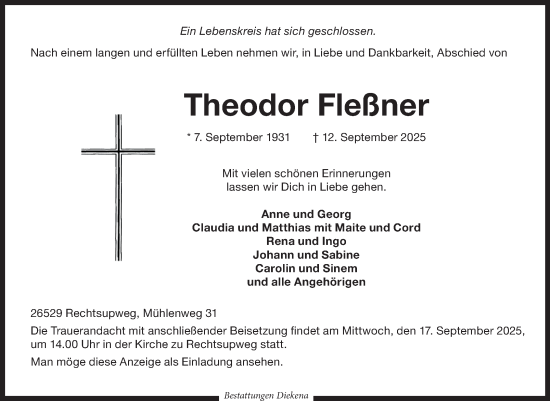 Ein Lebenskreis hat sich geschlossen.

Nach einem langen und erfüllten Leben nehmen wir, in Liebe und Dankbarkeit, Abschied von

Theodor Fleßner

* 7. September 1931 † 12. September 2025

Mit vielen schönen Erinnerungen lassen wir Dich in Liebe gehen.

Anne und Georg
Claudia und Matthias mit Maite und Cord
Rena und Ingo
Johann und Sabine
Carolin und Sinem
und alle Angehörigen

26529 Rechtsupweg, Mühlenweg 31

Die Trauerandacht mit anschließender Beisetzung findet am Mittwoch, den 17. September 2025, um 14.00 Uhr in der Kirche zu Rechtsupweg statt.

Man möge diese Anzeige als Einladung ansehen.

Bestattungen Diekena